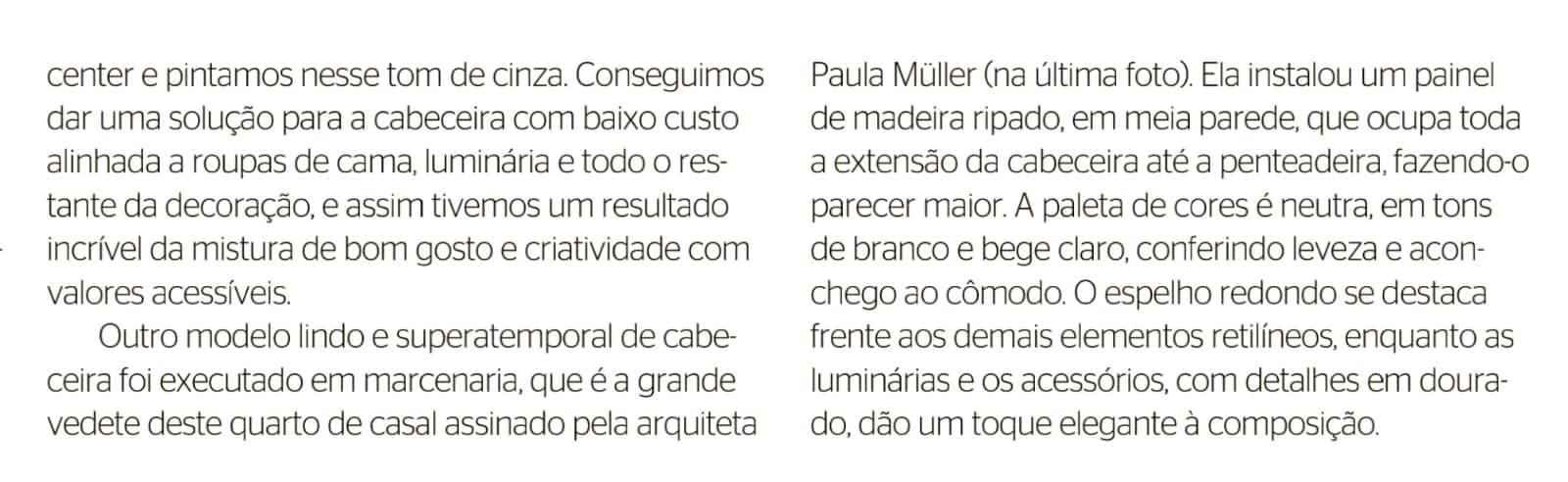 center e pintamos nesse tom de cinza. Conseguimos dar uma solução para a cabeceira com baixo custo alinhada a roupas de cama, luminária e todo o restante da decoração, e assim tivemos um resultado incrível da mistura de bom gosto e criatividade com valores acessíveis.

Outro modelo lindo e superatemporal de cabeceira foi executado em marcenaria, que é a grande vedete deste quarto de casal assinado pela arquiteta Paula Müller (na última foto). Ela instalou um painel de madeira ripado, em meia parede, que ocupa toda a extensão da cabeceira até a penteadeira, fazendo-o parecer maior. A paleta de cores é neutra, em tons de branco e bege claro, conferindo leveza e aconchego ao cômodo. O espelho redondo se destaca frente aos demais elementos retilíneos, enquanto as luminárias e os acessórios, com detalhes em dourado, dão um toque elegante à composição.